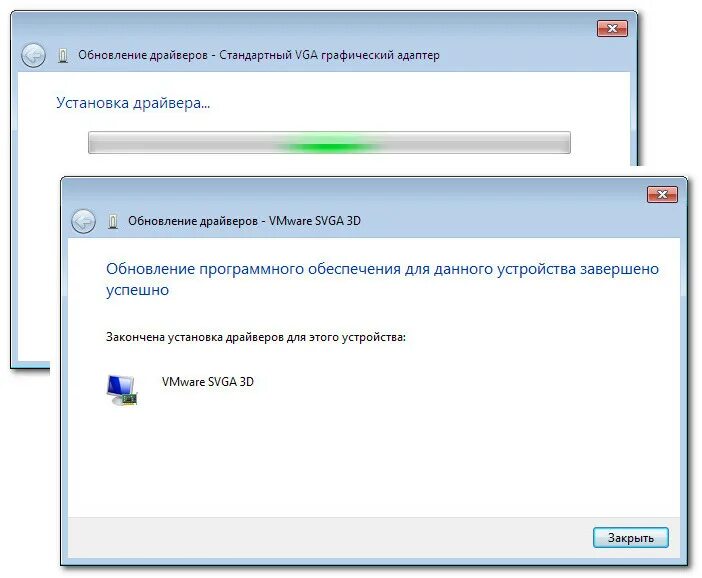 Обновление драйверов - Стандартный VGA графический адаптер

Установка драйвера...

Обновление драйверов - VMware SVGA 3D

Обновление программного обеспечения для данного устройства завершено успешно

Закончена установка драйверов для этого устройства:

VMware SVGA 3D

Закрыть